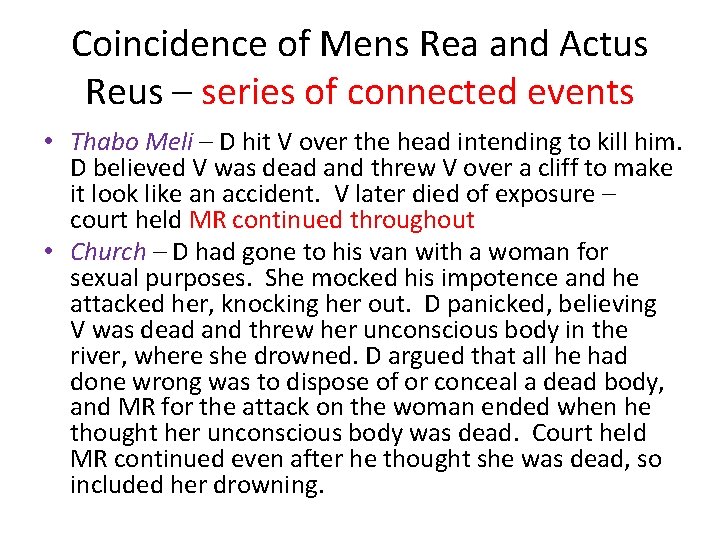 Coincidence of Mens Rea and Actus Reus – series of connected events

• Thabo Meli – D hit V over the head intending to kill him. D believed V was dead and threw V over a cliff to make it look like an accident. V later died of exposure – court held MR continued throughout

• Church – D had gone to his van with a woman for sexual purposes. She mocked his impotence and he attacked her, knocking her out. D panicked, believing V was dead and threw her unconscious body in the river, where she drowned. D argued that all he had done wrong was to dispose of or conceal a dead body, and MR for the attack on the woman ended when he thought her unconscious body was dead. Court held MR continued even after he thought she was dead, so included her drowning.